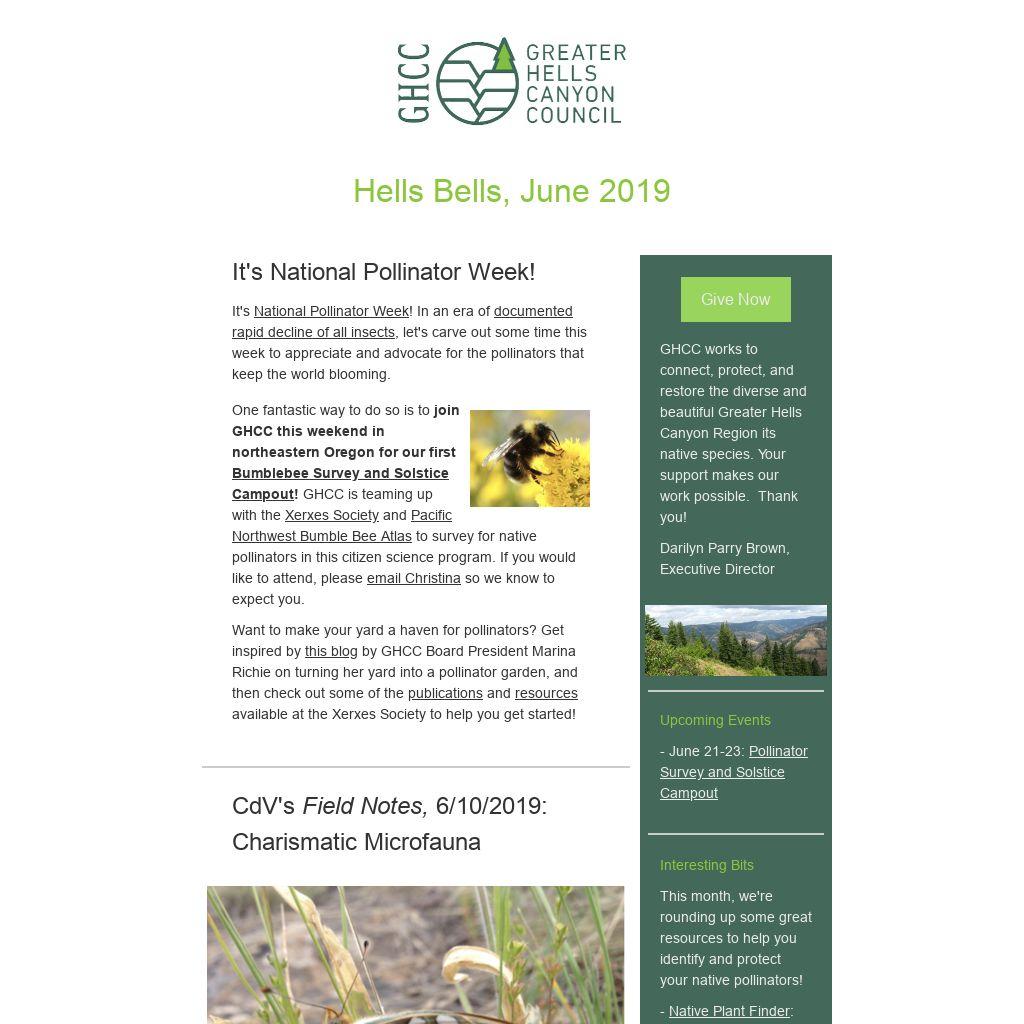 GHCC GREATER HELLS CANYON COUNCIL

Hells Bells, June 2019

It's National Pollinator Week!

It's National Pollinator Week! In an era of documented rapid decline of all insects, let's carve out some time this week to appreciate and advocate for the pollinators that keep the world blooming.

One fantastic way to do so is to join GHCC this weekend in northeastern Oregon for our first Bumblebee Survey and Solstice Campout! GHCC is teaming up with the Xerxes Society and Pacific Northwest Bumble Bee Atlas to survey for native pollinators in this citizen science program. If you would like to attend, please email Christina so we know to expect you.

Want to make your yard a haven for pollinators? Get inspired by this blog by GHCC Board President Marina Richie on turning her yard into a pollinator garden, and then check out some of the publications and resources available at the Xerxes Society to help you get started!

CdV's Field Notes, 6/10/2019: Charismatic Microfauna

Give Now

GHCC works to connect, protect, and restore the diverse and beautiful Greater Hells Canyon Region its native species. Your support makes our work possible. Thank you!

Darilyn Parry Brown, Executive Director

Upcoming Events

- June 21-23: Pollinator Survey and Solstice Campout

Interesting Bits

This month, we're rounding up some great resources to help you identify and protect your native pollinators!

- Native Plant Finder: